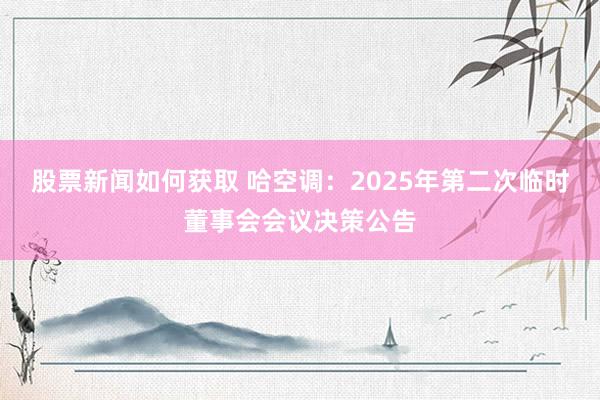 股票新闻如何获取 哈空调：2025年第二次临时董事会会议决策公告